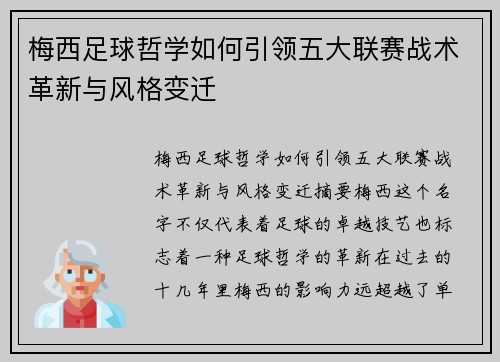 梅西足球哲学如何引领五大联赛战术革新与风格变迁

梅西足球哲学如何引领五大联赛战术革新与风格变迁摘要梅西这个名字不仅代表着足球的卓越技艺也标志着一种足球哲学的革新在过去的十几年里梅西的影响力远超越了单